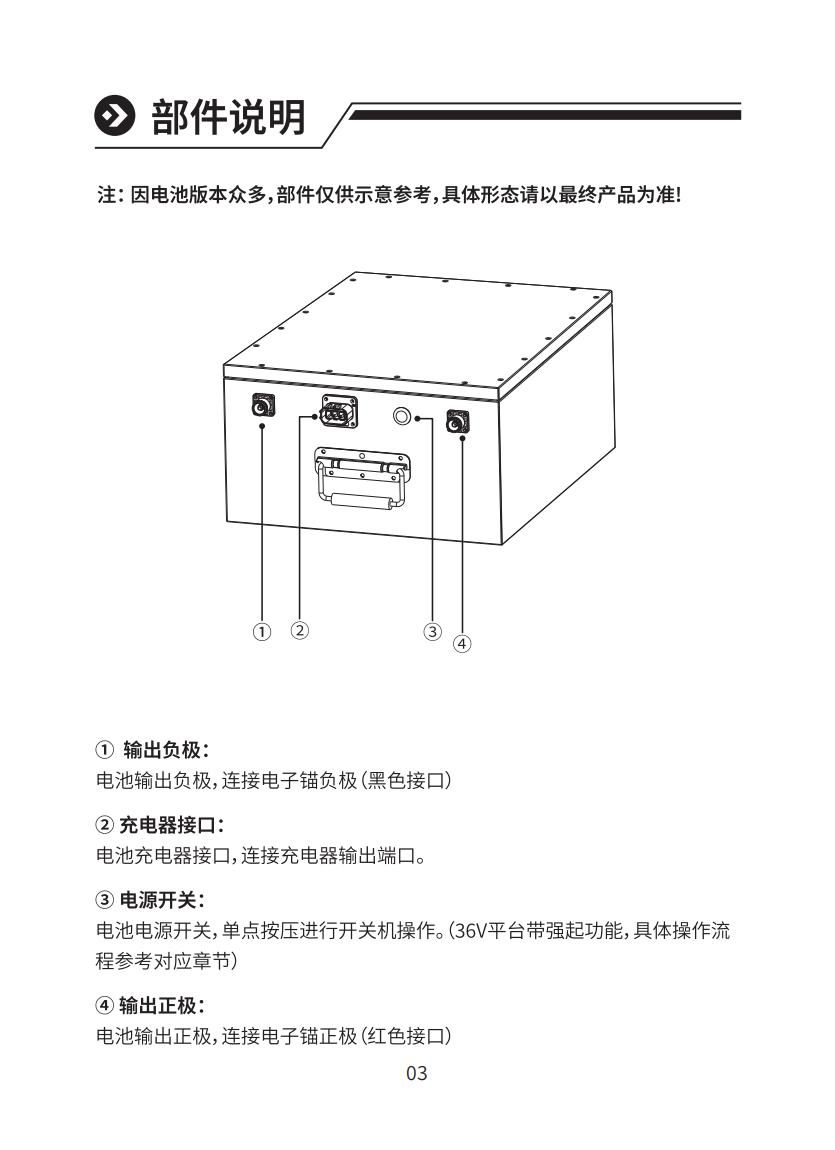 部件说明

注：因电池版本众多，部件仅供示意参考，具体形态请以最终产品为准！

① ② ③ ④

① 输出负极：
电池输出负极，连接电子锚负极（黑色接口）

② 充电器接口：
电池充电器接口，连接充电器输出端口。

③ 电源开关：
电池电源开关，单点按压进行开关机操作。（36V平台带强起功能，具体操作流程参考对应章节）

④ 输出正极：
电池输出正极，连接电子锚正极（红色接口）

03